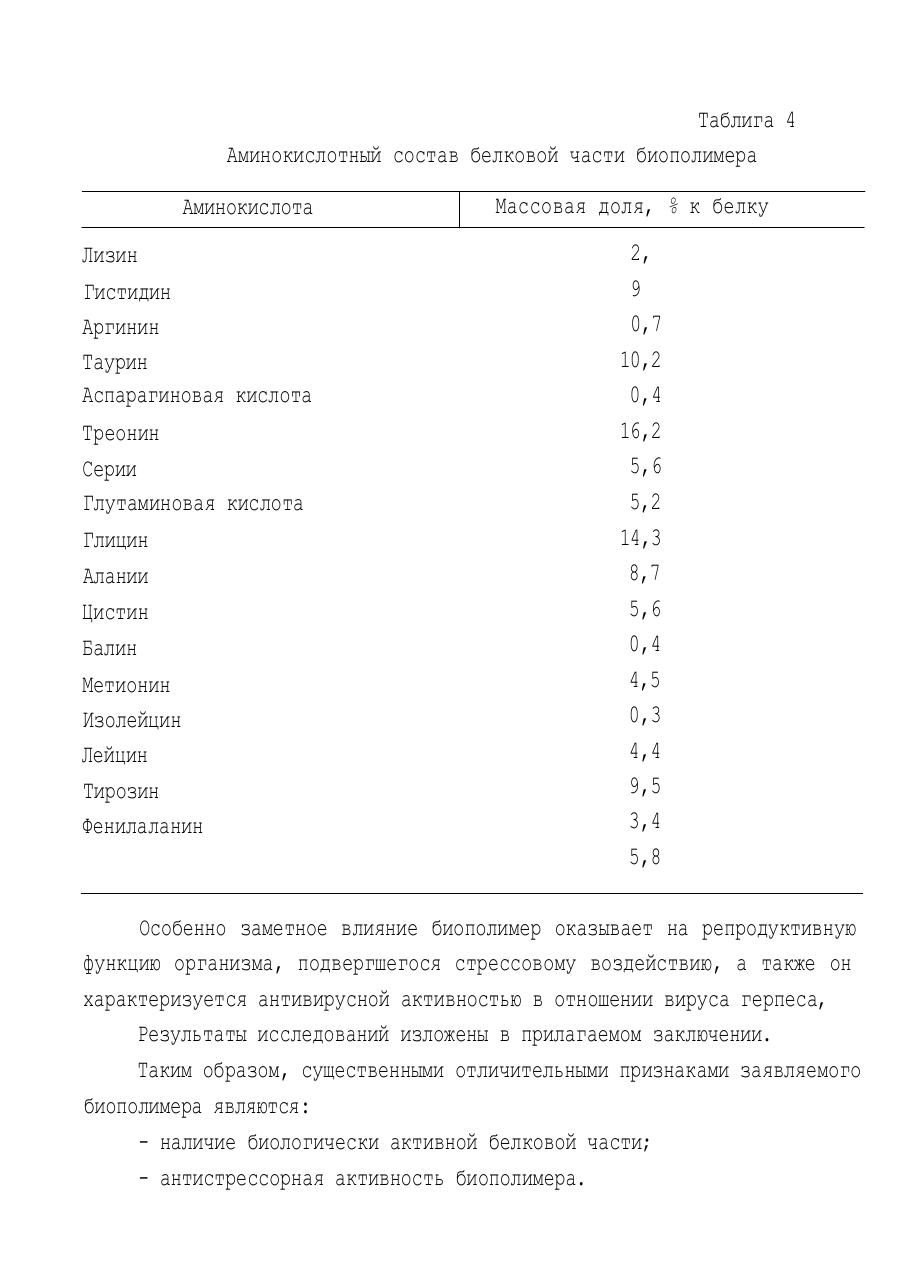 Таблига 4

Аминокислотный состав белковой части биополимера

| Аминокислота | Массовая доля, % к белку |
|---|---|
| Лизин | 2, |
| Гистидин | 9 |
| Аргинин | 0,7 |
| Таурин | 10,2 |
| Аспарагиновая кислота | 0,4 |
| Треонин | 16,2 |
| Серии | 5,6 |
| Глутаминовая кислота | 5,2 |
| Глицин | 14,3 |
| Алании | 8,7 |
| Цистин | 5,6 |
| Балин | 0,4 |
| Метионин | 4,5 |
| Изолейцин | 0,3 |
| Лейцин | 4,4 |
| Тирозин | 9,5 |
| Фенилаланин | 3,4 |
| | 5,8 |

Особенно заметное влияние биополимер оказывает на репродуктивную функцию организма, подвергшегося стрессовому воздействию, а также он характеризуется антивирусной активностью в отношении вируса герпеса,

Результаты исследований изложены в прилагаемом заключении.

Таким образом, существенными отличительными признаками заявляемого биополимера являются:

- наличие биологически активной белковой части;

- антистрессорная активность биополимера.